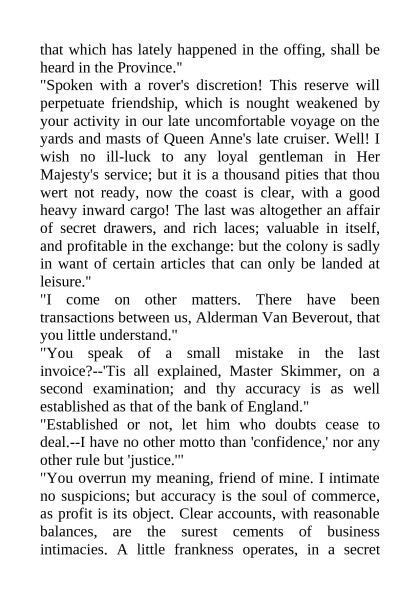 that which has lately happened in the offing, shall be heard in the Province."

"Spoken with a rover's discretion! This reserve will perpetuate friendship, which is nought weakened by your activity in our late uncomfortable voyage on the yards and masts of Queen Anne's late cruiser. Well! I wish no ill-luck to any loyal gentleman in Her Majesty's service; but it is a thousand pities that thou wert not ready, now the coast is clear, with a good heavy inward cargo! The last was altogether an affair of secret drawers, and rich laces; valuable in itself, and profitable in the exchange: but the colony is sadly in want of certain articles that can only be landed at leisure."

"I come on other matters. There have been transactions between us, Alderman Van Beverout, that you little understand."

"You speak of a small mistake in the last invoice?--'Tis all explained, Master Skimmer, on a second examination; and thy accuracy is as well established as that of the bank of England."

"Established or not, let him who doubts cease to deal.--I have no other motto than 'confidence,' nor any other rule but 'justice.'"

"You overrun my meaning, friend of mine. I intimate no suspicions; but accuracy is the soul of commerce, as profit is its object. Clear accounts, with reasonable balances, are the surest cements of business intimacies. A little frankness operates, in a secret